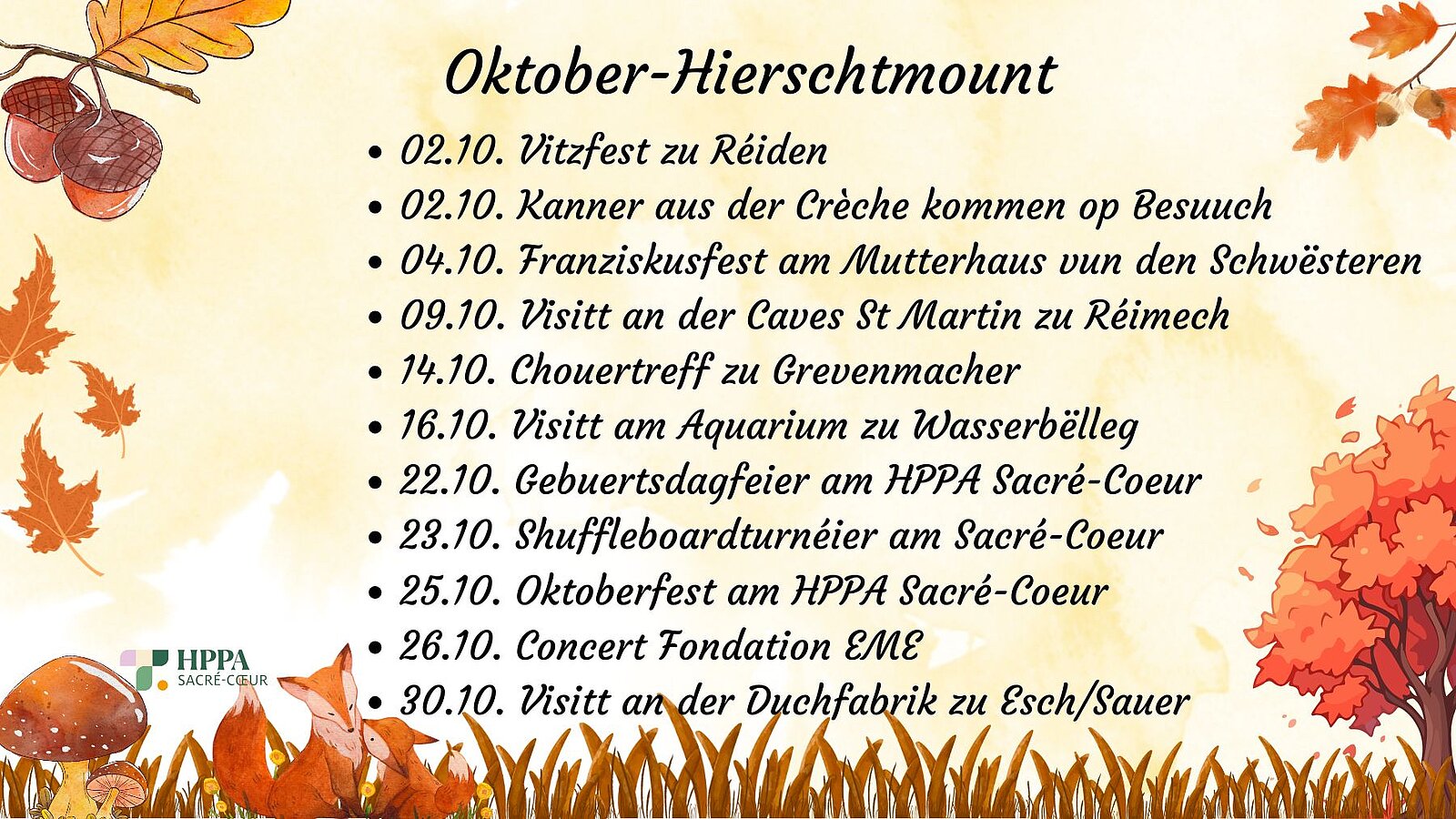 Oktober-Hierschtmount

• 02.10. Vitzfest zu Réiden
• 02.10. Kanner aus der Crèche kommen op Besuuch
• 04.10. Franziskusfest am Mutterhaus vun den Schwësteren
• 09.10. Visitt an der Caves St Martin zu Réimech
• 14.10. Chouertreff zu Grevenmacher
• 16.10. Visitt am Aquarium zu Wasserbëlleg
• 22.10. Gebuertsdagfeier am HPPA Sacré-Coeur
• 23.10. Shuffleboardturnéier am Sacré-Coeur
• 25.10. Oktoberfest am HPPA Sacré-Coeur
• 26.10. Concert Fondation EME
• 30.10. Visitt an der Duchfabrik zu Esch/Sauer

HPPA
SACRÉ-CŒUR